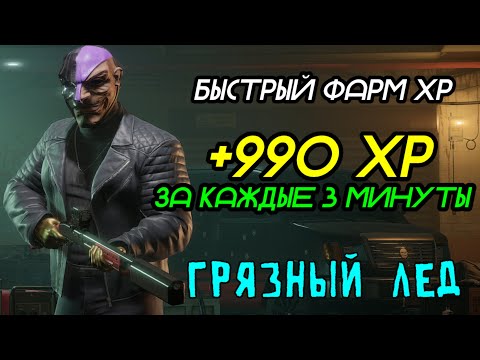 БЫСТРЫЙ ФАРМ XP

+990 XP

ЗА КАЖДЫЕ 3 МИНУТЫ

ГРЯЗНЫЙ ЛЕД